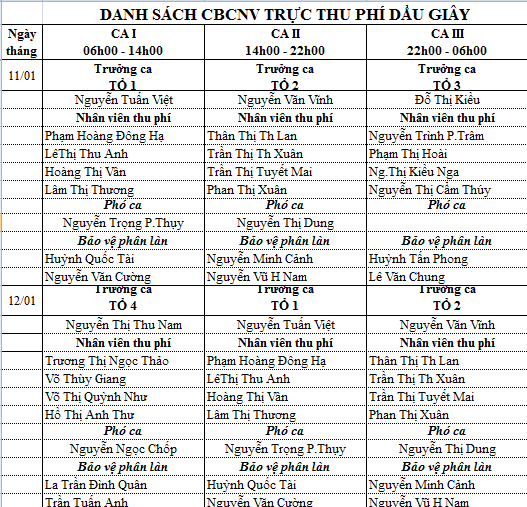 DANH SÁCH CBCNV TRỰC THU PHÍ DẦU GIÂY

| Ngày tháng | CA I 06h00 - 14h00 | CA II 14h00 - 22h00 | CA III 22h00 - 06h00 |
|---|---|---|---|
| 11/01 | Trưởng ca TỔ 1 | Trưởng ca TỔ 2 | Trưởng ca TỔ 3 |
| | Nguyễn Tuấn Việt | Nguyễn Văn Vĩnh | Đỗ Thị Kiều |
| | Nhân viên thu phí | Nhân viên thu phí | Nhân viên thu phí |
| | Phạm Hoàng Đông Hạ | Thân Thị Th Lan | Nguyễn Trình P.Trâm |
| | LêThị Thu Anh | Trần Thị Th Xuân | Phạm Thị Hoài |
| | Hoàng Thị Vân | Trần Thị Tuyết Mai | Ng.Thị Kiều Nga |
| | Lâm Thị Thương | Phan Thị Xuân | Nguyễn Thị Cẩm Thúy |
| | Phó ca | Phó ca | Phó ca |
| | Nguyễn Trọng P.Thụy | Nguyễn Thị Dung | |
| | Bảo vệ phân làn | Bảo vệ phân làn | Bảo vệ phân làn |
| | Huỳnh Quốc Tài | Nguyễn Minh Cảnh | Huỳnh Tấn Phong |
| | Nguyễn Văn Cường | Nguyễn Vũ H Nam | Lê Văn Chung |
| 12/01 | Trưởng ca TỔ 4 | Trưởng ca TỔ 1 | Trưởng ca TỔ 2 |
| | Nguyễn Thị Thu Nam | Nguyễn Tuấn Việt | Nguyễn Văn Vĩnh |
| | Nhân viên thu phí | Nhân viên thu phí | Nhân viên thu phí |
| | Trương Thị Ngọc Thảo | Phạm Hoàng Đông Hạ | Thân Thị Th Lan |
| | Võ Thùy Giang | LêThị Thu Anh | Trần Thị Th Xuân |
| | Võ Thị Quỳnh Như | Hoàng Thị Vân | Trần Thị Tuyết Mai |
| | Hồ Thị Anh Thư | Lâm Thị Thương | Phan Thị Xuân |
| | Phó ca | Phó ca | Phó ca |
| | Nguyễn Ngọc Chốp | Nguyễn Trọng P.Thụy | Nguyễn Thị Dung |
| | Bảo vệ phân làn | Bảo vệ phân làn | Bảo vệ phân làn |
| | La Trần Đình Quân | Huỳnh Quốc Tài | Nguyễn Minh Cảnh |
| | Trần Tuấn Anh | Nguyễn Văn Cường | Nguyễn Vũ H Nam |